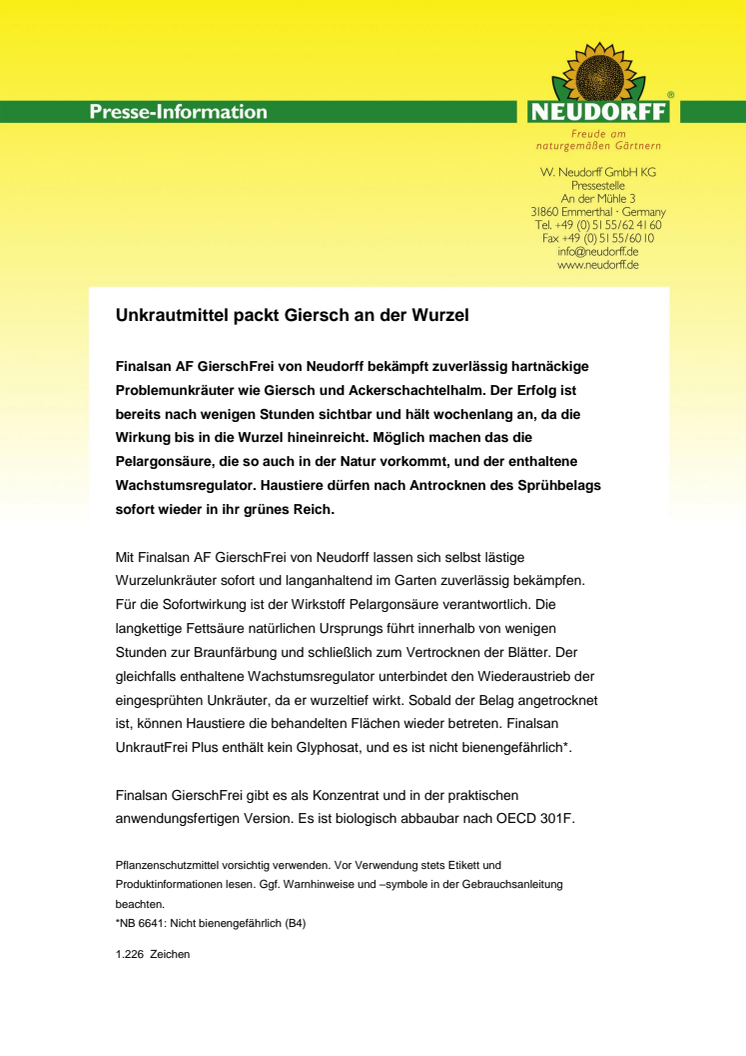 Presse-Information

NEUDORFF®
Freude am naturgemäßen Gärtnern

W. Neudorff GmbH KG
Pressestelle
An der Mühle 3
31860 Emmerthal · Germany
Tel. +49 (0) 51 55/62 41 60
Fax +49 (0) 51 55/60 10
info@neudorff.de
www.neudorff.de

Unkrautmittel packt Giersch an der Wurzel

Finalsan AF GierschFrei von Neudorff bekämpft zuverlässig hartnäckige Problemunkräuter wie Giersch und Ackerschachtelhalm. Der Erfolg ist bereits nach wenigen Stunden sichtbar und hält wochenlang an, da die Wirkung bis in die Wurzel hineinreicht. Möglich machen das die Pelargonsäure, die so auch in der Natur vorkommt, und der enthaltene Wachstumsregulator. Haustiere dürfen nach Antrocknen des Sprühbelags sofort wieder in ihr grünes Reich.

Mit Finalsan AF GierschFrei von Neudorff lassen sich selbst lästige Wurzelunkräuter sofort und langanhaltend im Garten zuverlässig bekämpfen. Für die Sofortwirkung ist der Wirkstoff Pelargonsäure verantwortlich. Die langkettige Fettsäure natürlichen Ursprungs führt innerhalb von wenigen Stunden zur Braunfärbung und schließlich zum Vertrocknen der Blätter. Der gleichfalls enthaltene Wachstumsregulator unterbindet den Wiederaustrieb der eingesprühten Unkräuter, da er wurzeltief wirkt. Sobald der Belag angetrocknet ist, können Haustiere die behandelten Flächen wieder betreten. Finalsan UnkrautFrei Plus enthält kein Glyphosat, und es ist nicht bienengefährlich*.

Finalsan GierschFrei gibt es als Konzentrat und in der praktischen anwendungsfertigen Version. Es ist biologisch abbaubar nach OECD 301F.

Pflanzenschutzmittel vorsichtig verwenden. Vor Verwendung stets Etikett und Produktinformationen lesen. Ggf. Warnhinweise und –symbole in der Gebrauchsanleitung beachten.
*NB 6641: Nicht bienengefährlich (B4)

1.226 Zeichen